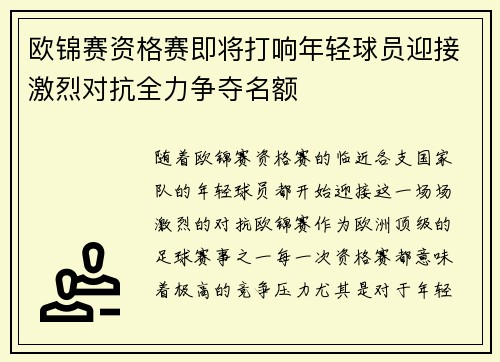 欧锦赛资格赛即将打响年轻球员迎接激烈对抗全力争夺名额

随着欧锦赛资格赛的临近各支国家队的年轻球员都开始迎接这一场场激烈的对抗欧锦赛作为欧洲顶级的足球赛事之一每一次资格赛都意味着极高的竞争压力尤其是对于年轻